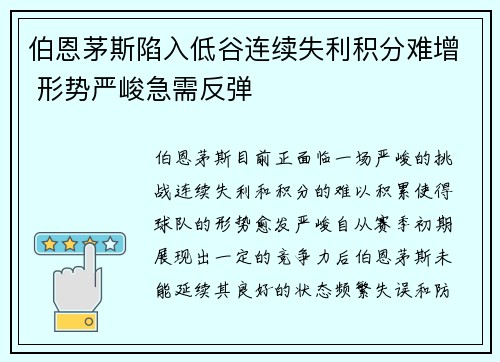 伯恩茅斯陷入低谷连续失利积分难增 形势严峻急需反弹

伯恩茅斯目前正面临一场严峻的挑战连续失利和积分的难以积累使得球队的形势愈发严峻自从赛季初期展现出一定的竞争力后伯恩茅斯未能延续其良好的状态频繁失误和防